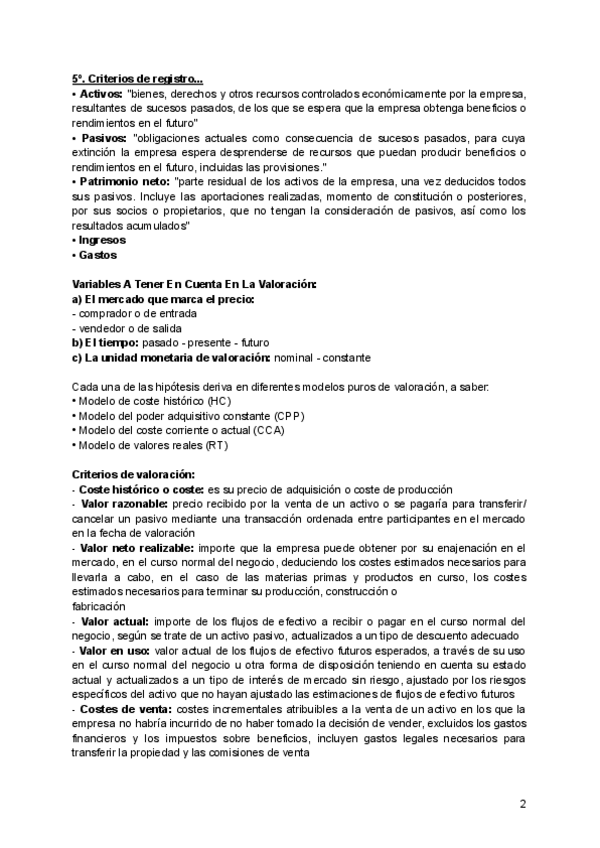 5º. Criterios de registro...
• Activos: "bienes, derechos y otros recursos controlados económicamente por la empresa, resultantes de sucesos pasados, de los que se espera que la empresa obtenga beneficios o rendimientos en el futuro"
• Pasivos: "obligaciones actuales como consecuencia de sucesos pasados, para cuya extinción la empresa espera desprenderse de recursos que puedan producir beneficios o rendimientos en el futuro, incluidas las provisiones."
• Patrimonio neto: "parte residual de los activos de la empresa, una vez deducidos todos sus pasivos. Incluye las aportaciones realizadas, momento de constitución o posteriores, por sus socios o propietarios, que no tengan la consideración de pasivos, así como los resultados acumulados"
• Ingresos
• Gastos

Variables A Tener En Cuenta En La Valoración:
a) El mercado que marca el precio:
- comprador o de entrada
- vendedor o de salida
b) El tiempo: pasado - presente - futuro
c) La unidad monetaria de valoración: nominal - constante

Cada una de las hipótesis deriva en diferentes modelos puros de valoración, a saber:
• Modelo de coste histórico (HC)
• Modelo del poder adquisitivo constante (CPP)
• Modelo del coste corriente o actual (CCA)
• Modelo de valores reales (RT)

Criterios de valoración:
- Coste histórico o coste: es su precio de adquisición o coste de producción
- Valor razonable: precio recibido por la venta de un activo o se pagaría para transferir/ cancelar un pasivo mediante una transacción ordenada entre participantes en el mercado en la fecha de valoración
- Valor neto realizable: importe que la empresa puede obtener por su enajenación en el mercado, en el curso normal del negocio, deduciendo los costes estimados necesarios para llevarla a cabo, en el caso de las materias primas y productos en curso, los costes estimados necesarios para terminar su producción, construcción o
fabricación
- Valor actual: importe de los flujos de efectivo a recibir o pagar en el curso normal del negocio, según se trate de un activo pasivo, actualizados a un tipo de descuento adecuado
- Valor en uso: valor actual de los flujos de efectivo futuros esperados, a través de su uso en el curso normal del negocio u otra forma de disposición teniendo en cuenta su estado actual y actualizados a un tipo de interés de mercado sin riesgo, ajustado por los riesgos específicos del activo que no hayan ajustado las estimaciones de flujos de efectivo futuros
- Costes de venta: costes incrementales atribuibles a la venta de un activo en los que la empresa no habría incurrido de no haber tomado la decisión de vender, excluidos los gastos financieros y los impuestos sobre beneficios, incluyen gastos legales necesarios para transferir la propiedad y las comisiones de venta

2